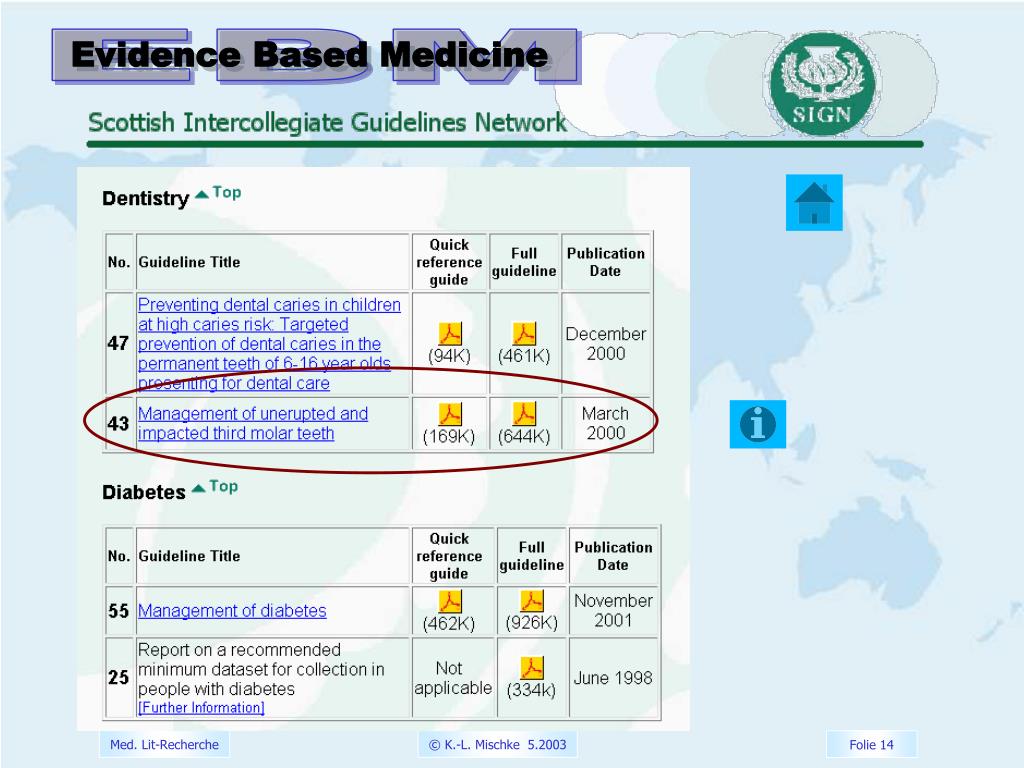 EBM
Evidence Based Medicine

Scottish Intercollegiate Guidelines Network

SIGN

Dentistry Top

| No. | Guideline Title | Quick reference guide | Full guideline | Publication Date |
|---|---|---|---|---|
| 47 | Preventing dental caries in children at high caries risk: Targeted prevention of dental caries in the permanent teeth of 6-16 year olds presenting for dental care | (94K) | (461K) | December 2000 |
| 43 | Management of unerupted and impacted third molar teeth | (169K) | (644K) | March 2000 |

Diabetes Top

| No. | Guideline Title | Quick reference guide | Full guideline | Publication Date |
|---|---|---|---|---|
| 55 | Management of diabetes | (462K) | (926K) | November 2001 |
| 25 | Report on a recommended minimum dataset for collection in people with diabetes [Further Information] | Not applicable | (334k) | June 1998 |

Med. Lit-Recherche

© K.-L. Mischke 5.2003

Folie 14